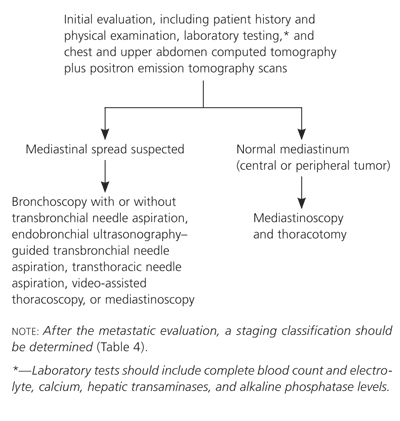 Initial evaluation, including patient history and physical examination, laboratory testing,* and chest and upper abdomen computed tomography plus positron emission tomography scans

Mediastinal spread suspected

Bronchoscopy with or without transbronchial needle aspiration, endobronchial ultrasonography–guided transbronchial needle aspiration, transthoracic needle aspiration, video-assisted thoracoscopy, or mediastinoscopy

Normal mediastinum (central or peripheral tumor)

Mediastinoscopy and thoracotomy

NOTE: After the metastatic evaluation, a staging classification should be determined (Table 4).

*—Laboratory tests should include complete blood count and electrolyte, calcium, hepatic transaminases, and alkaline phosphatase levels.